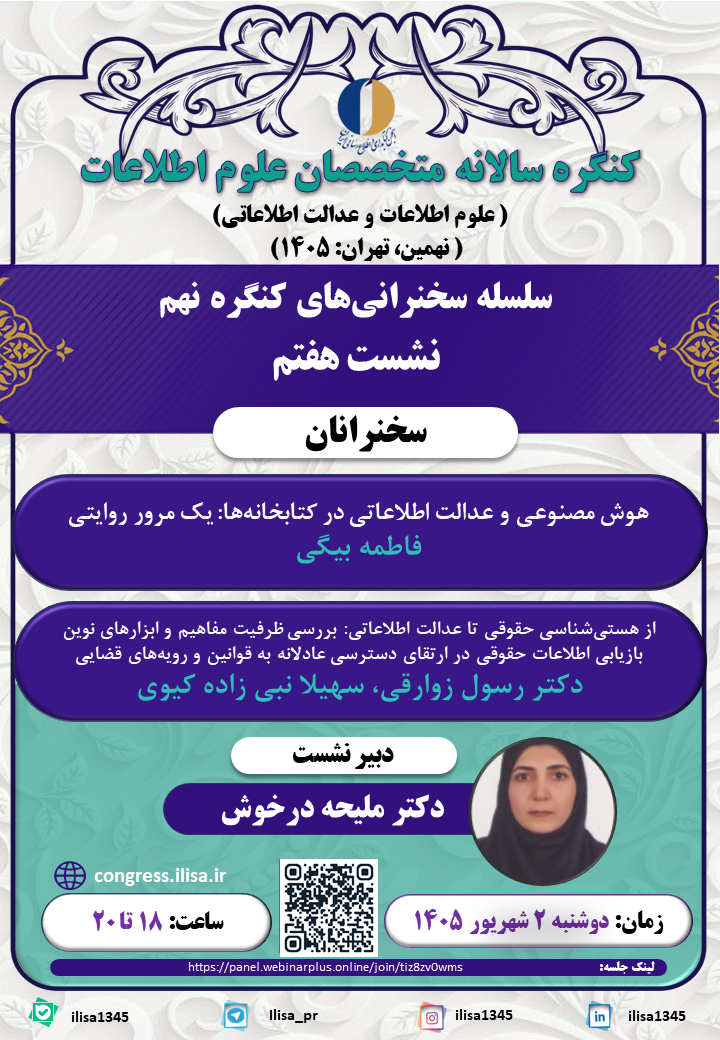 کنگره سالانه متخصصان علوم اطلاعات

( علوم اطلاعات و عدالت اطلاعاتی)

( نهمین، تهران: ۱۴۰۵)

سلسله سخنرانی‌های کنگره نهم

نشست هفتم

سخنرانان

هوش مصنوعی و عدالت اطلاعاتی در کتابخانه‌ها: یک مرور روایتی

فاطمه بیگی

از هستی‌شناسی حقوقی تا عدالت اطلاعاتی: بررسی ظرفیت مفاهیم و ابزارهای نوین بازیابی اطلاعات حقوقی در ارتقای دسترسی عادلانه به قوانین و رویه‌های قضایی

دکتر رسول زوارقی، سهیلا نبی زاده کیوی

دبیر نشست

دکتر ملیحه درخوش

congress.ilisa.ir

ساعت: ۱۸ تا ۲۰

زمان: دوشنبه ۲ شهریور ۱۴۰۵

لینک جلسه: https://panel.webinarplus.online/join/tiz8zv0wms

ilisa1345 Ilisa_pr ilisa1345 ilisa1345